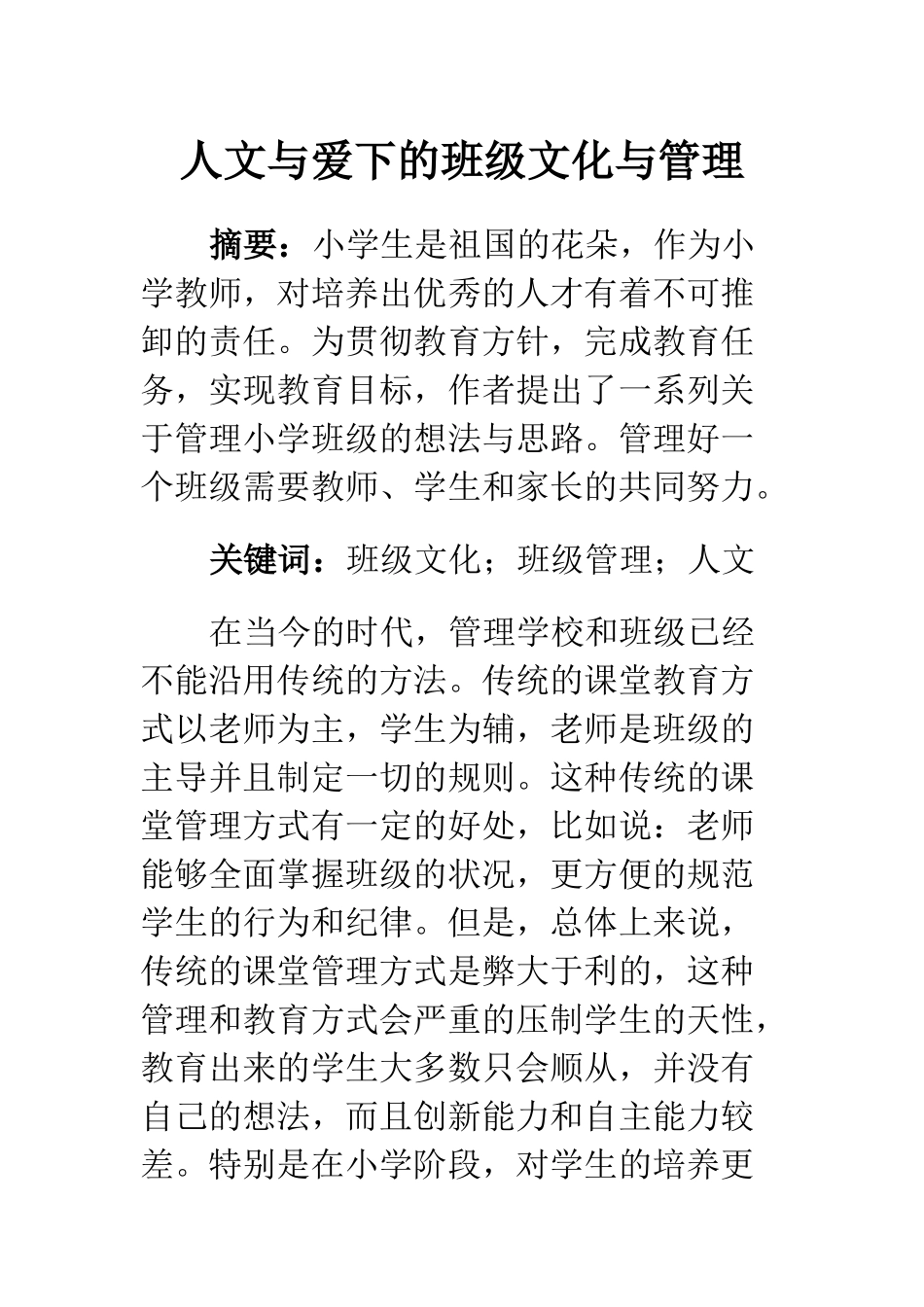 人文与爱下的班级文化与管理

摘要：小学生是祖国的花朵，作为小学教师，对培养出优秀的人才有着不可推卸的责任。为贯彻教育方针，完成教育任务，实现教育目标，作者提出了一系列关于管理小学班级的想法与思路。管理好一个班级需要教师、学生和家长的共同努力。

关键词：班级文化；班级管理；人文

在当今的时代，管理学校和班级已经不能沿用传统的方法。传统的课堂教育方式以老师为主，学生为辅，老师是班级的主导并且制定一切的规则。这种传统的课堂管理方式有一定的好处，比如说：老师能够全面掌握班级的状况，更方便的规范学生的行为和纪律。但是，总体上来说，传统的课堂管理方式是弊大于利的，这种管理和教育方式会严重的压制学生的天性，教育出来的学生大多数只会顺从，并没有自己的想法，而且创新能力和自主能力较差。特别是在小学阶段，对学生的培养更